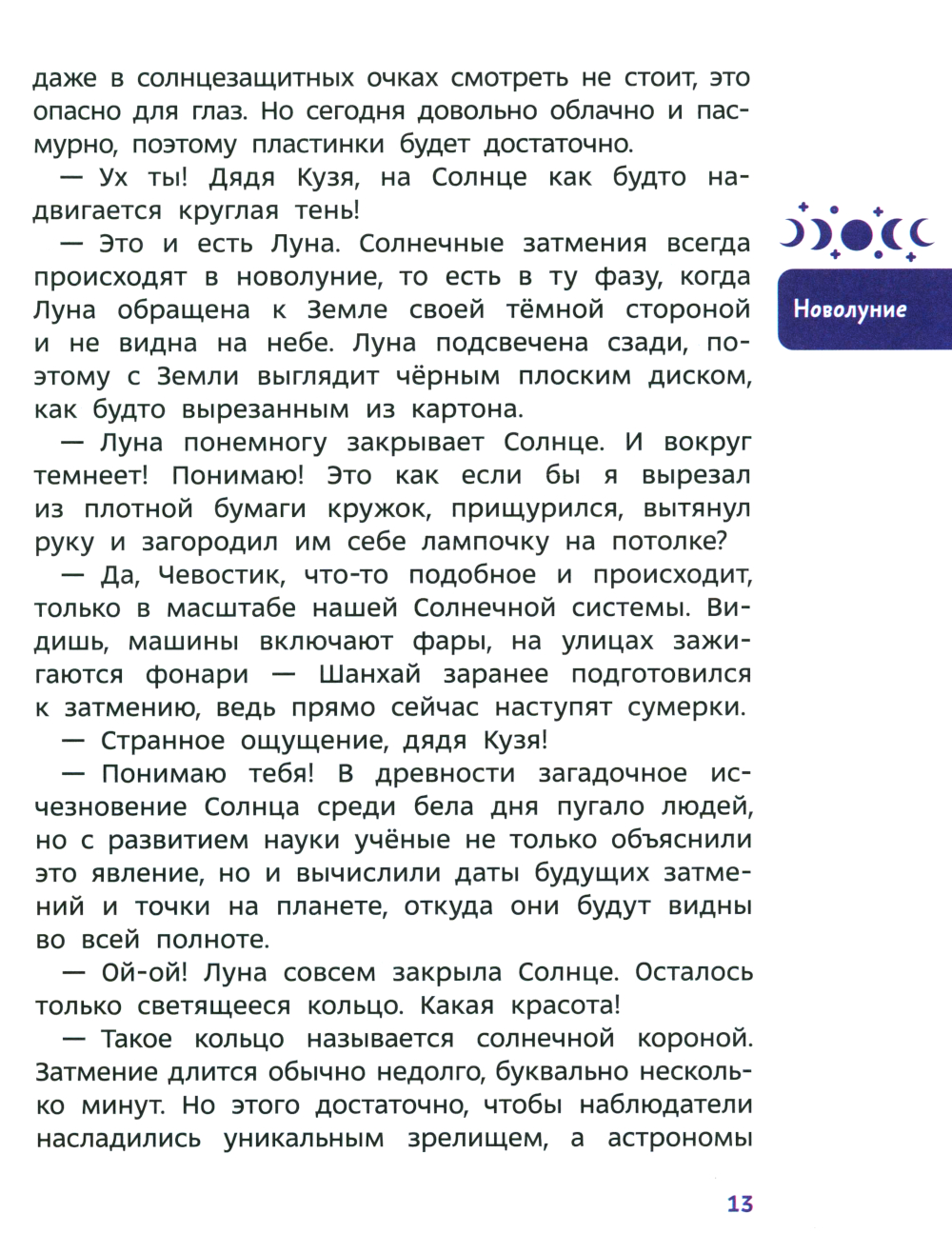 даже в солнцезащитных очках смотреть не стоит, это опасно для глаз. Но сегодня довольно облачно и пасмурно, поэтому пластинки будет достаточно.

— Ух ты! Дядя Кузя, на Солнце как будто надвигается круглая тень!

— Это и есть Луна. Солнечные затмения всегда происходят в новолуние, то есть в ту фазу, когда Луна обращена к Земле своей тёмной стороной и не видна на небе. Луна подсвечена сзади, поэтому с Земли выглядит чёрным плоским диском, как будто вырезанным из картона.

— Луна понемногу закрывает Солнце. И вокруг темнеет! Понимаю! Это как если бы я вырезал из плотной бумаги кружок, прищурился, вытянул руку и загородил им себе лампочку на потолке?

— Да, Чевостик, что-то подобное и происходит, только в масштабе нашей Солнечной системы. Видишь, машины включают фары, на улицах зажигаются фонари — Шанхай заранее подготовился к затмению, ведь прямо сейчас наступят сумерки.

— Странное ощущение, дядя Кузя!

— Понимаю тебя! В древности загадочное исчезновение Солнца среди бела дня пугало людей, но с развитием науки учёные не только объяснили это явление, но и вычислили даты будущих затмений и точки на планете, откуда они будут видны во всей полноте.

— Ой-ой! Луна совсем закрыла Солнце. Осталось только светящееся кольцо. Какая красота!

— Такое кольцо называется солнечной короной. Затмение длится обычно недолго, буквально несколько минут. Но этого достаточно, чтобы наблюдатели насладились уникальным зрелищем, а астрономы

Новолуние

13